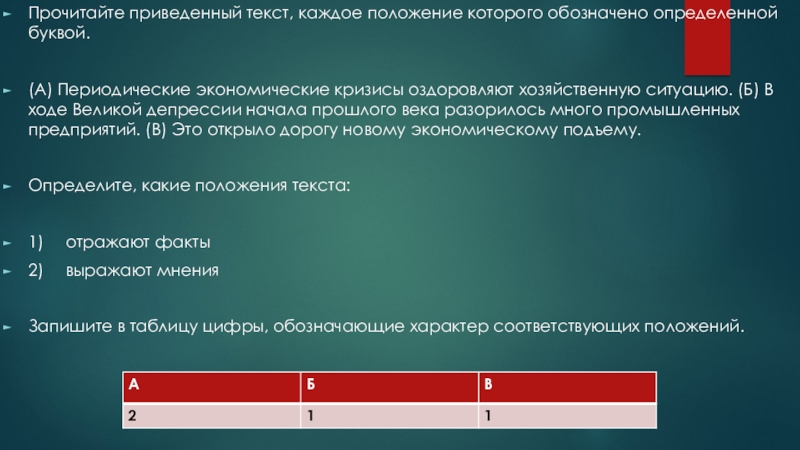 ► Прочитайте приведенный текст, каждое положение которого обозначено определенной буквой.

► (А) Периодические экономические кризисы оздоровляют хозяйственную ситуацию. (Б) В ходе Великой депрессии начала прошлого века разорилось много промышленных предприятий. (В) Это открыло дорогу новому экономическому подъему.

► Определите, какие положения текста:

► 1) отражают факты
► 2) выражают мнения

► Запишите в таблицу цифры, обозначающие характер соответствующих положений.

| А | Б | В |
|---|---|---|
| 2 | 1 | 1 |